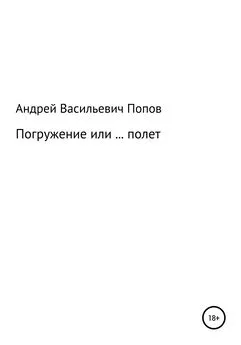 Андрей Васильевич Попов

Погружение или … полет

18+